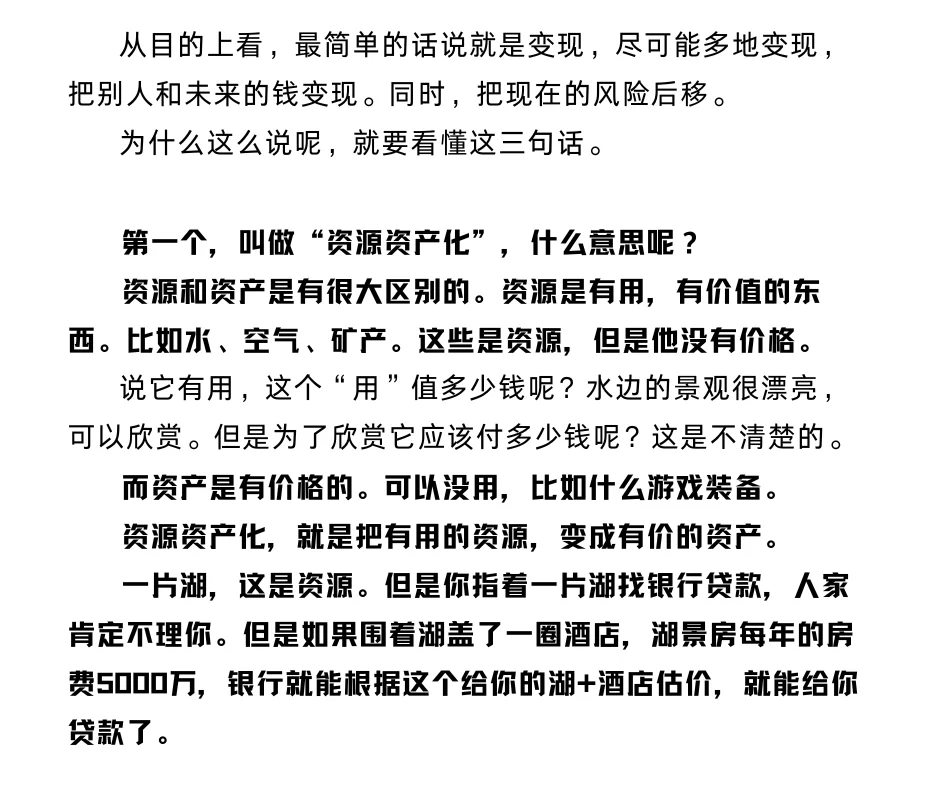 从目的上看，最简单的话说就是变现，尽可能多地变现，把别人和未来的钱变现。同时，把现在的风险后移。

为什么这么说呢，就要看懂这三句话。

第一个，叫做“资源资产化”，什么意思呢？

资源和资产是有很大区别的。资源是有用，有价值的东西。比如水、空气、矿产。这些是资源，但是他没有价格。

说它有用，这个“用”值多少钱呢？水边的景观很漂亮，可以欣赏。但是为了欣赏它应该付多少钱呢？这是不清楚的。

而资产是有价格的。可以没用，比如什么游戏装备。

资源资产化，就是把有用的资源，变成有价的资产。

一片湖，这是资源。但是你指着一片湖找银行贷款，人家肯定不理你。但是如果围着湖盖了一圈酒店，湖景房每年的房费5000万，银行就能根据这个给你的湖+酒店估价，就能给你贷款了。